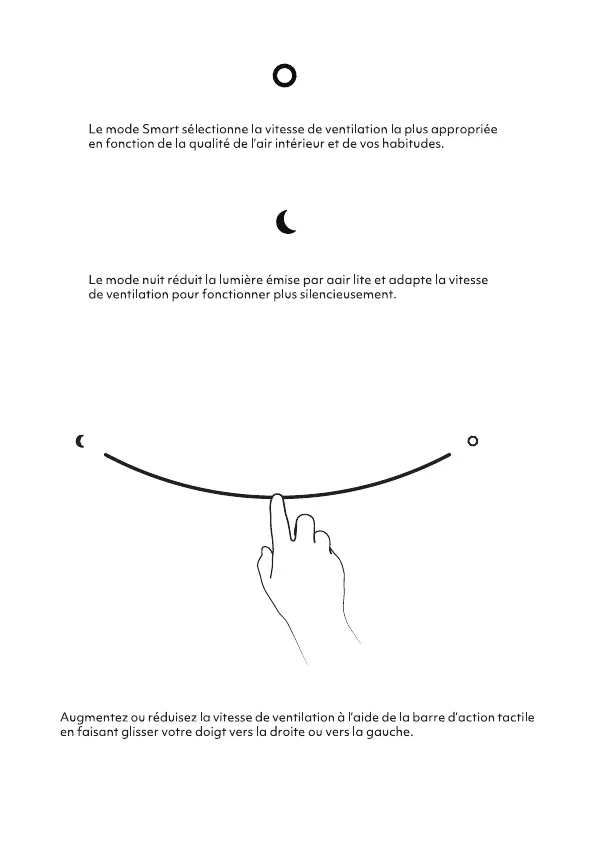 Le mode Smart sélectionne la vitesse de ventilation la plus appropriée en fonction de la qualité de l'air intérieur et de vos habitudes.

Le mode nuit réduit la lumière émise par aair lite et adapte la vitesse de ventilation pour fonctionner plus silencieusement.

Augmentez ou réduisez la vitesse de ventilation à l'aide de la barre d'action tactile en faisant glisser votre doigt vers la droite ou vers la gauche.